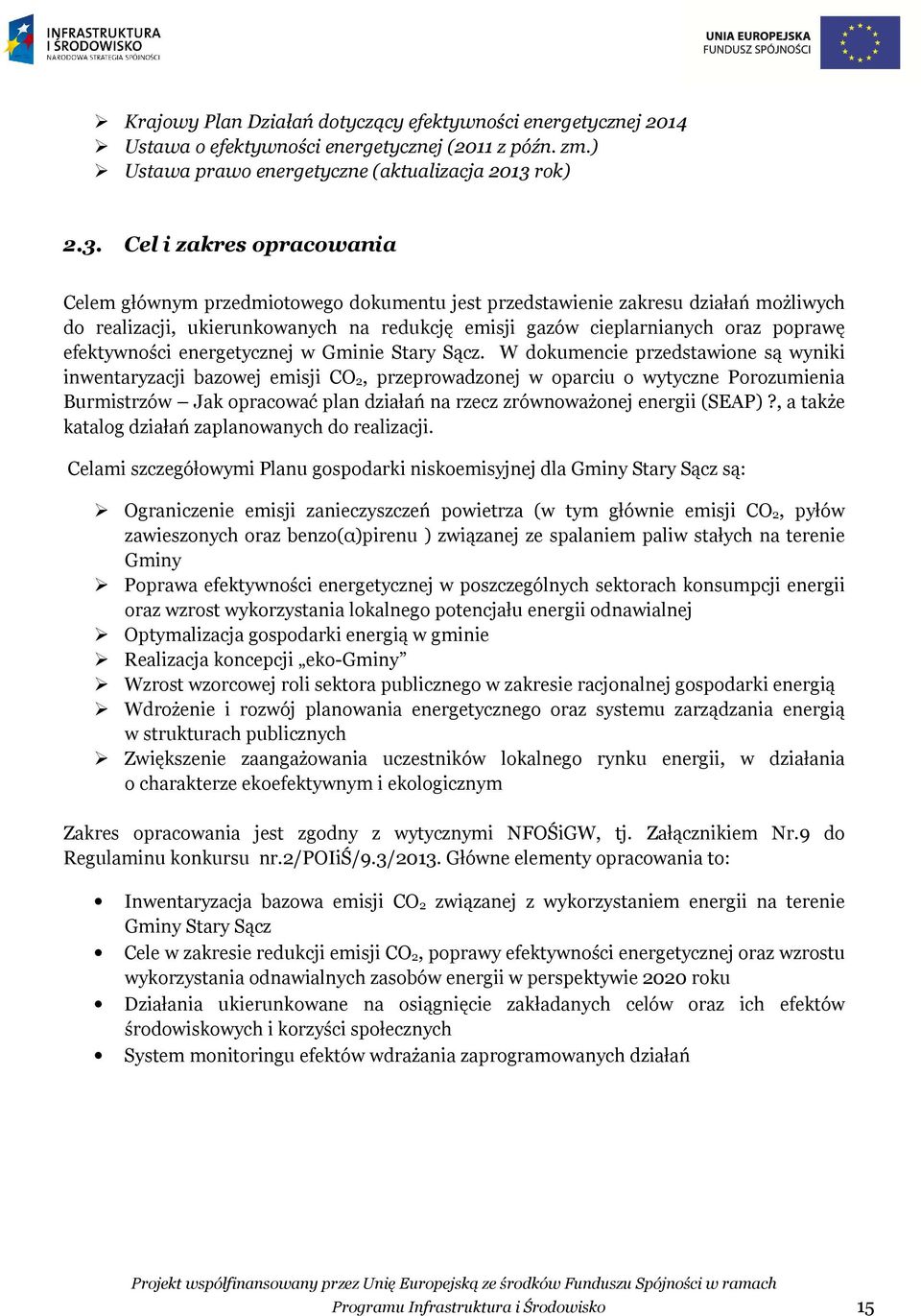 INFRASTRUKTURA I ŚRODOWISKO
NARODOWA STRATEGIA SPÓJNOŚCI

UNIA EUROPEJSKA
FUNDUSZ SPÓJNOŚCI

➢ Krajowy Plan Działań dotyczący efektywności energetycznej 2014
➢ Ustawa o efektywności energetycznej (2011 z późn. zm.)
➢ Ustawa prawo energetyczne (aktualizacja 2013 rok)

2.3. Cel i zakres opracowania

Celem głównym przedmiotowego dokumentu jest przedstawienie zakresu działań możliwych do realizacji, ukierunkowanych na redukcję emisji gazów cieplarnianych oraz poprawę efektywności energetycznej w Gminie Stary Sącz. W dokumencie przedstawione są wyniki inwentaryzacji bazowej emisji $CO_2$, przeprowadzonej w oparciu o wytyczne Porozumienia Burmistrzów – Jak opracować plan działań na rzecz zrównoważonej energii (SEAP) ?, a także katalog działań zaplanowanych do realizacji.

Celami szczegółowymi Planu gospodarki niskoemisyjnej dla Gminy Stary Sącz są:

➢ Ograniczenie emisji zanieczyszczeń powietrza (w tym głównie emisji $CO_2$, pyłów zawieszonych oraz benzo(α)pirenu ) związanej ze spalaniem paliw stałych na terenie Gminy
➢ Poprawa efektywności energetycznej w poszczególnych sektorach konsumpcji energii oraz wzrost wykorzystania lokalnego potencjału energii odnawialnej
➢ Optymalizacja gospodarki energią w gminie
➢ Realizacja koncepcji „eko-Gminy”
➢ Wzrost wzorcowej roli sektora publicznego w zakresie racjonalnej gospodarki energią
➢ Wdrożenie i rozwój planowania energetycznego oraz systemu zarządzania energią w strukturach publicznych
➢ Zwiększenie zaangażowania uczestników lokalnego rynku energii, w działania o charakterze ekoefektywnym i ekologicznym

Zakres opracowania jest zgodny z wytycznymi NFOŚiGW, tj. Załącznikiem Nr.9 do Regulaminu konkursu nr.2/POIiŚ/9.3/2013. Główne elementy opracowania to:

• Inwentaryzacja bazowa emisji $CO_2$ związanej z wykorzystaniem energii na terenie Gminy Stary Sącz
• Cele w zakresie redukcji emisji $CO_2$, poprawy efektywności energetycznej oraz wzrostu wykorzystania odnawialnych zasobów energii w perspektywie 2020 roku
• Działania ukierunkowane na osiągnięcie zakładanych celów oraz ich efektów środowiskowych i korzyści społecznych
• System monitoringu efektów wdrażania zaprogramowanych działań

Projekt współfinansowany przez Unię Europejską ze środków Funduszu Spójności w ramach Programu Infrastruktura i Środowisko

15